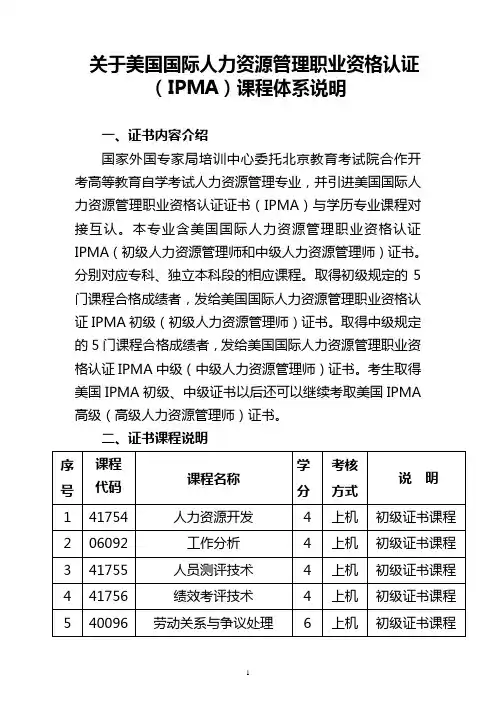 关于美国国际人力资源管理职业资格认证（IPMA）课程体系说明

一、证书内容介绍

国家外国专家局培训中心委托北京教育考试院合作开考高等教育自学考试人力资源管理专业，并引进美国国际人力资源管理职业资格认证证书（IPMA）与学历专业课程对接互认。本专业含美国国际人力资源管理职业资格认证IPMA（初级人力资源管理师和中级人力资源管理师）证书。分别对应专科、独立本科段的相应课程。取得初级规定的5门课程合格成绩者，发给美国国际人力资源管理职业资格认证IPMA初级（初级人力资源管理师）证书。取得中级规定的5门课程合格成绩者，发给美国国际人力资源管理职业资格认证IPMA中级（中级人力资源管理师）证书。考生取得美国IPMA初级、中级证书以后还可以继续考取美国IPMA高级（高级人力资源管理师）证书。

二、证书课程说明

| 序号 | 课程代码 | 课程名称 | 学分 | 考核方式 | 说　明 |
|---|---|---|---|---|---|
| 1 | 41754 | 人力资源开发 | 4 | 上机 | 初级证书课程 |
| 2 | 06092 | 工作分析 | 4 | 上机 | 初级证书课程 |
| 3 | 41755 | 人员测评技术 | 4 | 上机 | 初级证书课程 |
| 4 | 41756 | 绩效考评技术 | 4 | 上机 | 初级证书课程 |
| 5 | 40096 | 劳动关系与争议处理 | 6 | 上机 | 初级证书课程 |

1